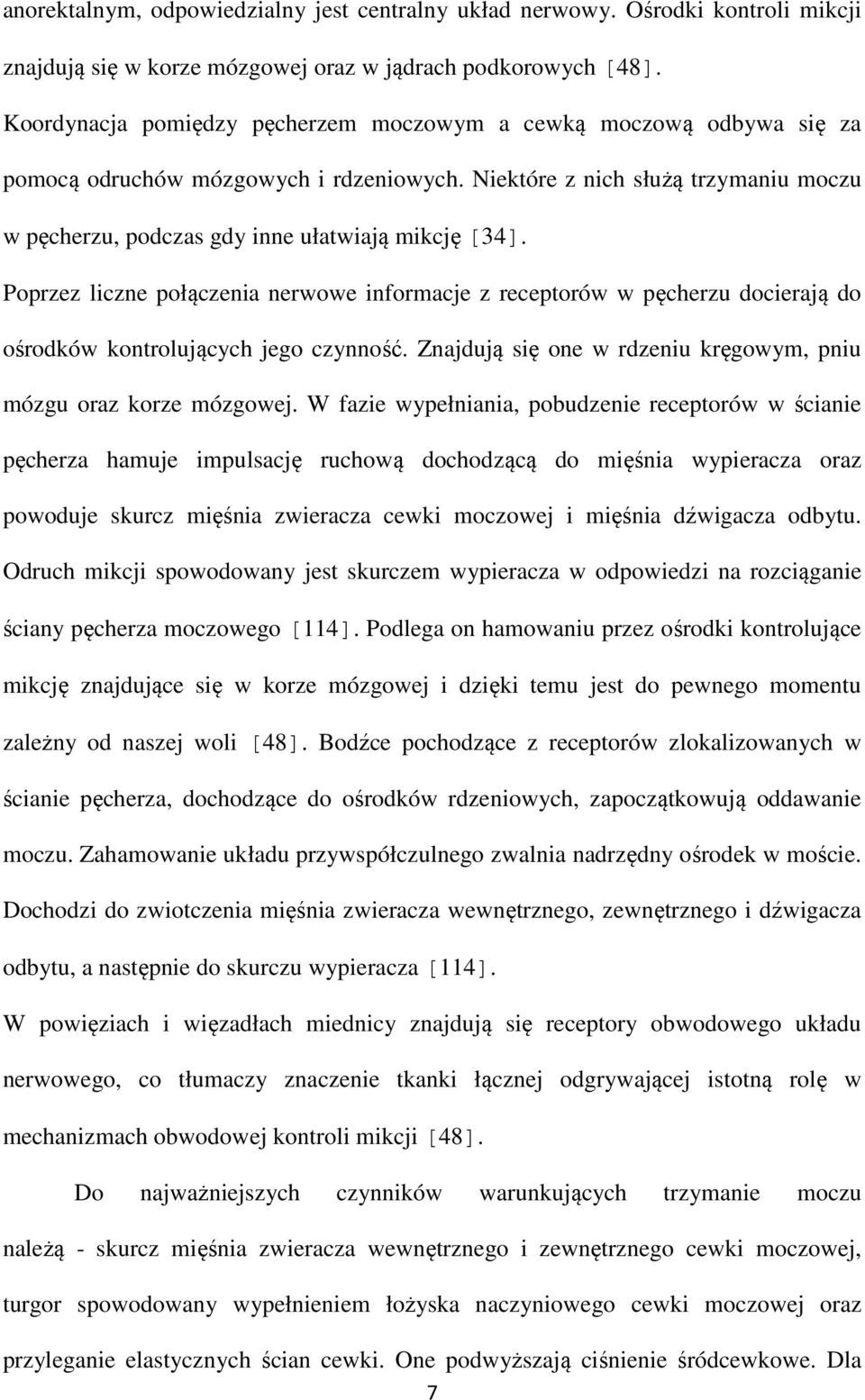 anorektalnym, odpowiedzialny jest centralny układ nerwowy. Ośrodki kontroli mikcji znajdują się w korze mózgowej oraz w jądrach podkorowych [48]. Koordynacja pomiędzy pęcherzem moczowym a cewką moczową odbywa się za pomocą odruchów mózgowych i rdzeniowych. Niektóre z nich służą trzymaniu moczu w pęcherzu, podczas gdy inne ułatwiają mikcję [34]. Poprzez liczne połączenia nerwowe informacje z receptorów w pęcherzu docierają do ośrodków kontrolujących jego czynność. Znajdują się one w rdzeniu kręgowym, pniu mózgu oraz korze mózgowej. W fazie wypełniania, pobudzenie receptorów w ścianie pęcherza hamuje impulsację ruchową dochodzącą do mięśnia wypieracza oraz powoduje skurcz mięśnia zwieracza cewki moczowej i mięśnia dźwigacza odbytu. Odruch mikcji spowodowany jest skurczem wypieracza w odpowiedzi na rozciąganie ściany pęcherza moczowego [114]. Podlega on hamowaniu przez ośrodki kontrolujące mikcję znajdujące się w korze mózgowej i dzięki temu jest do pewnego momentu zależny od naszej woli [48]. Bodźce pochodzące z receptorów zlokalizowanych w ścianie pęcherza, dochodzące do ośrodków rdzeniowych, zapoczątkowują oddawanie moczu. Zahamowanie układu przywspółczulnego zwalnia nadrzędny ośrodek w moście. Dochodzi do zwiotczenia mięśnia zwieracza wewnętrznego, zewnętrznego i dźwigacza odbytu, a następnie do skurczu wypieracza [114].

W powięziach i więzadłach miednicy znajdują się receptory obwodowego układu nerwowego, co tłumaczy znaczenie tkanki łącznej odgrywającej istotną rolę w mechanizmach obwodowej kontroli mikcji [48].

Do najważniejszych czynników warunkujących trzymanie moczu należą - skurcz mięśnia zwieracza wewnętrznego i zewnętrznego cewki moczowej, turgor spowodowany wypełnieniem łożyska naczyniowego cewki moczowej oraz przyleganie elastycznych ścian cewki. One podwyższają ciśnienie śródcewkowe. Dla

7